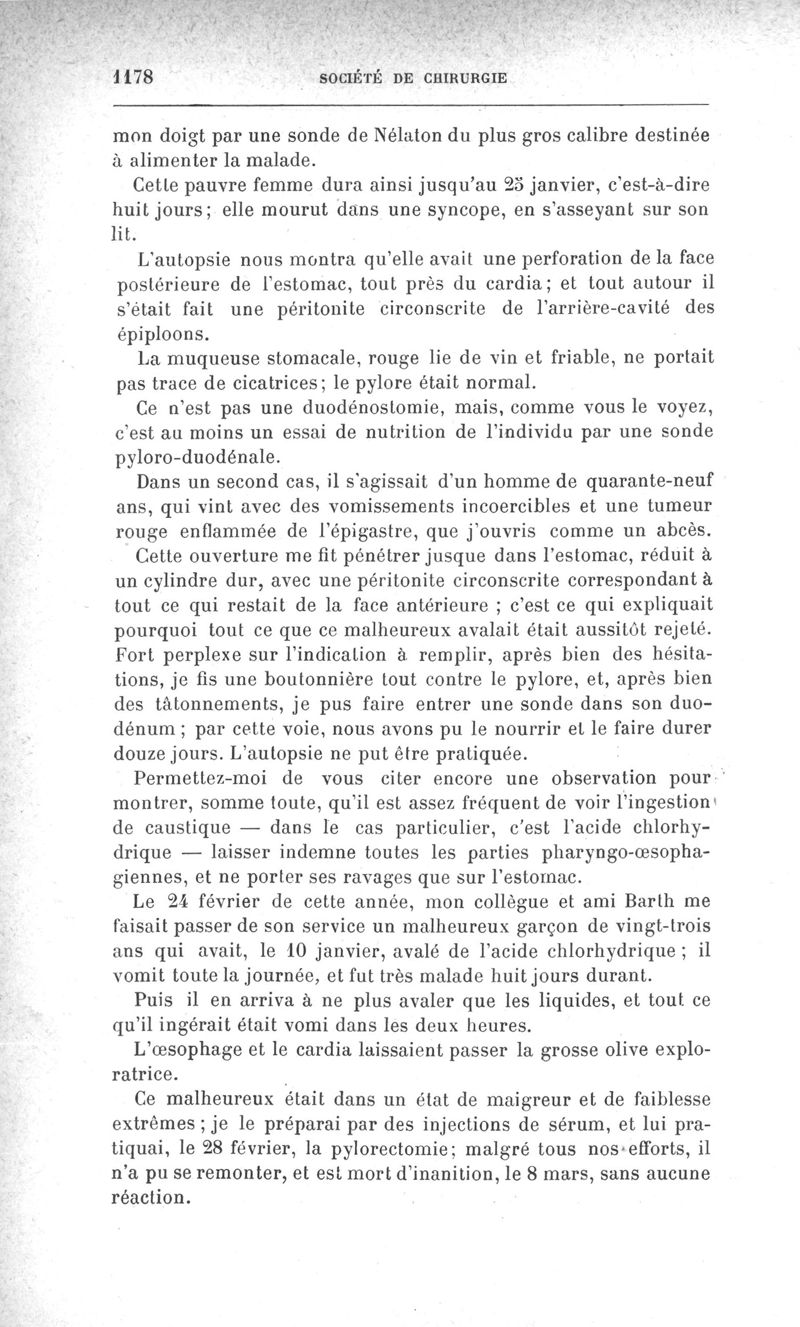 1178 SOCIÉTÉ DE CHIRURGIE

mon doigt par une sonde de Nélaton du plus gros calibre destinée à alimenter la malade.

Cette pauvre femme dura ainsi jusqu'au 25 janvier, c'est-à-dire huit jours; elle mourut dans une syncope, en s'asseyant sur son lit.

L'autopsie nous montra qu'elle avait une perforation de la face postérieure de l'estomac, tout près du cardia; et tout autour il s'était fait une péritonite circonscrite de l'arrière-cavité des épiploons.

La muqueuse stomacale, rouge lie de vin et friable, ne portait pas trace de cicatrices; le pylore était normal.

Ce n'est pas une duodénostomie, mais, comme vous le voyez, c'est au moins un essai de nutrition de l'individu par une sonde pyloro-duodénale.

Dans un second cas, il s'agissait d'un homme de quarante-neuf ans, qui vint avec des vomissements incoercibles et une tumeur rouge enflammée de l'épigastre, que j'ouvris comme un abcès.

Cette ouverture me fit pénétrer jusque dans l'estomac, réduit à un cylindre dur, avec une péritonite circonscrite correspondant à tout ce qui restait de la face antérieure ; c'est ce qui expliquait pourquoi tout ce que ce malheureux avalait était aussitôt rejeté. Fort perplexe sur l'indication à remplir, après bien des hésitations, je fis une boutonnière tout contre le pylore, et, après bien des tâtonnements, je pus faire entrer une sonde dans son duodénum ; par cette voie, nous avons pu le nourrir et le faire durer douze jours. L'autopsie ne put être pratiquée.

Permettez-moi de vous citer encore une observation pour montrer, somme toute, qu'il est assez fréquent de voir l'ingestion de caustique — dans le cas particulier, c'est l'acide chlorhydrique — laisser indemne toutes les parties pharyngo-œsophagiennes, et ne porter ses ravages que sur l'estomac.

Le 24 février de cette année, mon collègue et ami Barth me faisait passer de son service un malheureux garçon de vingt-trois ans qui avait, le 10 janvier, avalé de l'acide chlorhydrique ; il vomit toute la journée, et fut très malade huit jours durant.

Puis il en arriva à ne plus avaler que les liquides, et tout ce qu'il ingérait était vomi dans les deux heures.

L'œsophage et le cardia laissaient passer la grosse olive exploratrice.

Ce malheureux était dans un état de maigreur et de faiblesse extrêmes ; je le préparai par des injections de sérum, et lui pratiquai, le 28 février, la pylorectomie; malgré tous nos efforts, il n'a pu se remonter, et est mort d'inanition, le 8 mars, sans aucune réaction.